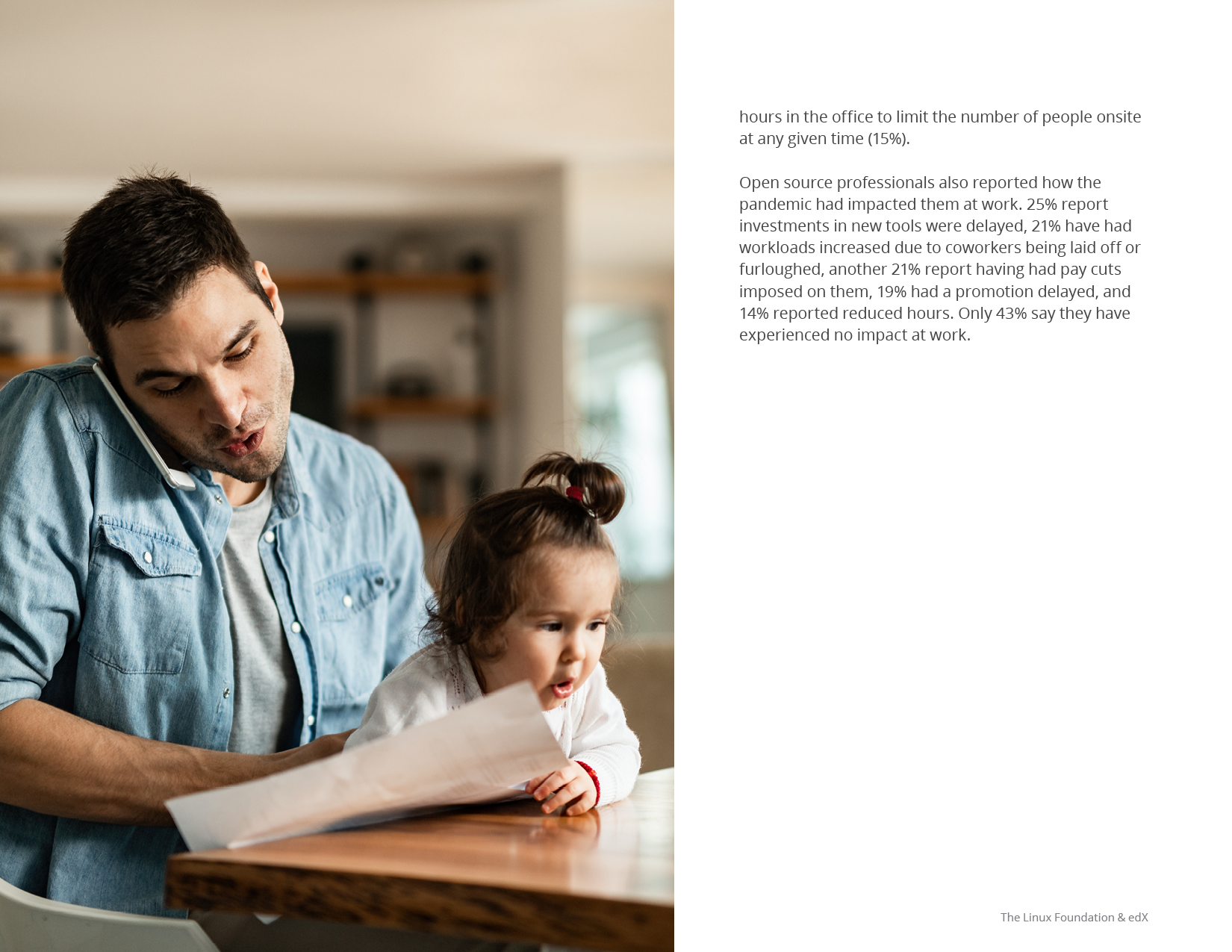 hours in the office to limit the number of people onsite at any given time (15%).

Open source professionals also reported how the pandemic had impacted them at work. 25% report investments in new tools were delayed, 21% have had workloads increased due to coworkers being laid off or furloughed, another 21% report having had pay cuts imposed on them, 19% had a promotion delayed, and 14% reported reduced hours. Only 43% say they have experienced no impact at work.

The Linux Foundation & edX